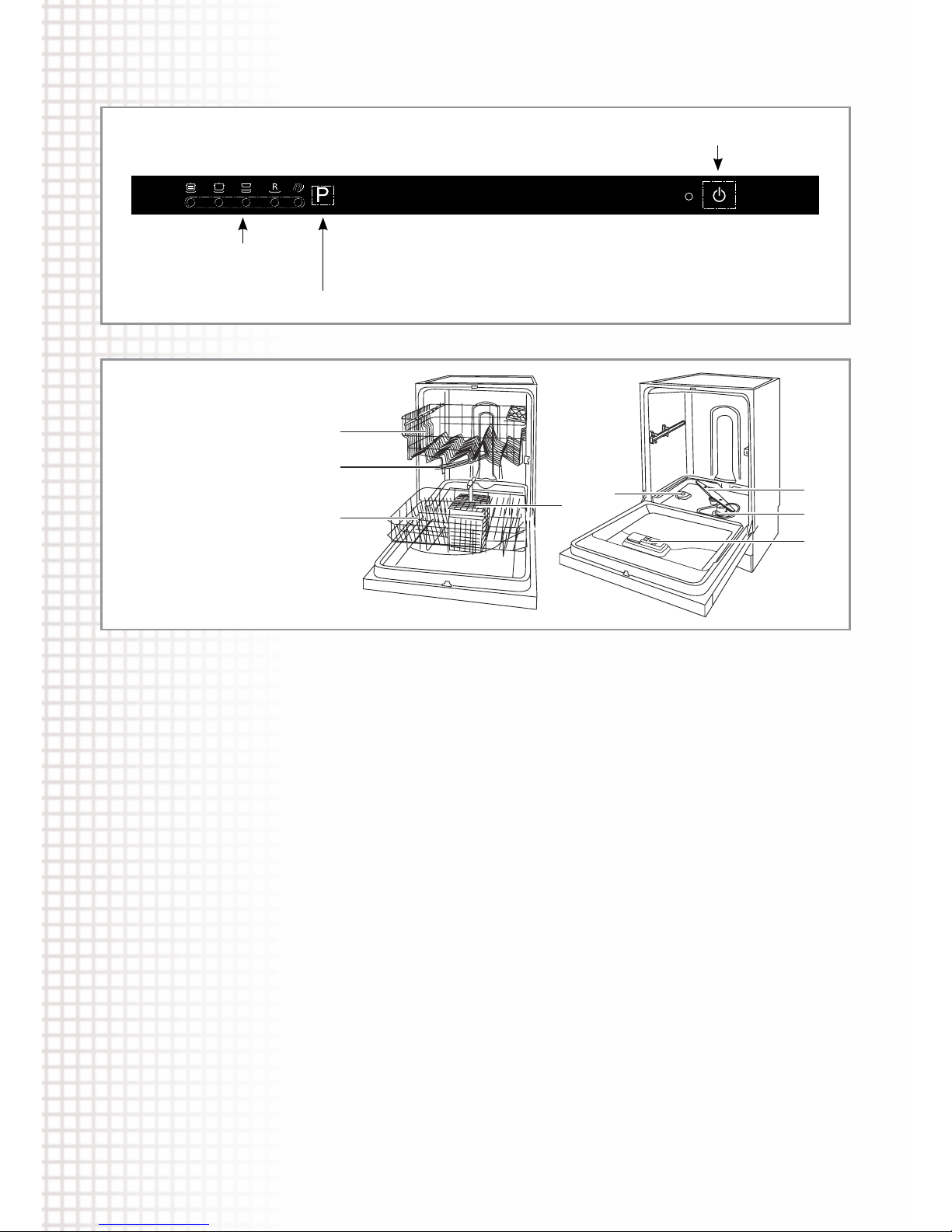 R

P